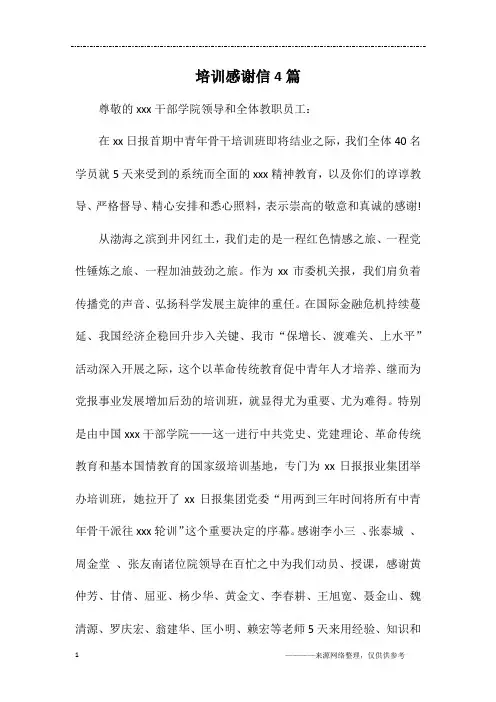 培训感谢信4篇

尊敬的xxx干部学院领导和全体教职员工:

在xx日报首期中青年骨干培训班即将结业之际，我们全体40名学员就5天来受到的系统而全面的xxx精神教育，以及你们的谆谆教导、严格督导、精心安排和悉心照料，表示崇高的敬意和真诚的感谢!

从渤海之滨到井冈红土，我们走的是一程红色情感之旅、一程党性锤炼之旅、一程加油鼓劲之旅。作为xx市委机关报，我们肩负着传播党的声音、弘扬科学发展主旋律的重任。在国际金融危机持续蔓延、我国经济企稳回升步入关键、我市“保增长、渡难关、上水平”活动深入开展之际，这个以革命传统教育促中青年人才培养、继而为党报事业发展增加后劲的培训班，就显得尤为重要、尤为难得。特别是由中国xxx干部学院——这一进行中共党史、党建理论、革命传统教育和基本国情教育的国家级培训基地，专门为xx日报报业集团举办培训班，她拉开了xx日报集团党委“用两到三年时间将所有中青年骨干派往xxx轮训”这个重要决定的序幕。感谢李小三 、张泰城 、周金堂 、张友南诸位院领导在百忙之中为我们动员、授课，感谢黄仲芳、甘倩、屈亚、杨少华、黄金文、李春耕、王旭宽、聂金山、魏清源、罗庆宏、翁建华、匡小明、赖宏等老师5天来用经验、知识和

1

————来源网络整理，仅供供参考